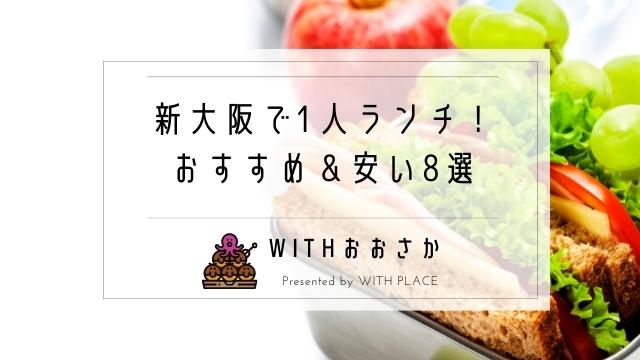 新大阪で1人ランチ！
おすすめ＆安い8選

WITHおおさか

Presented by WITH PLACE